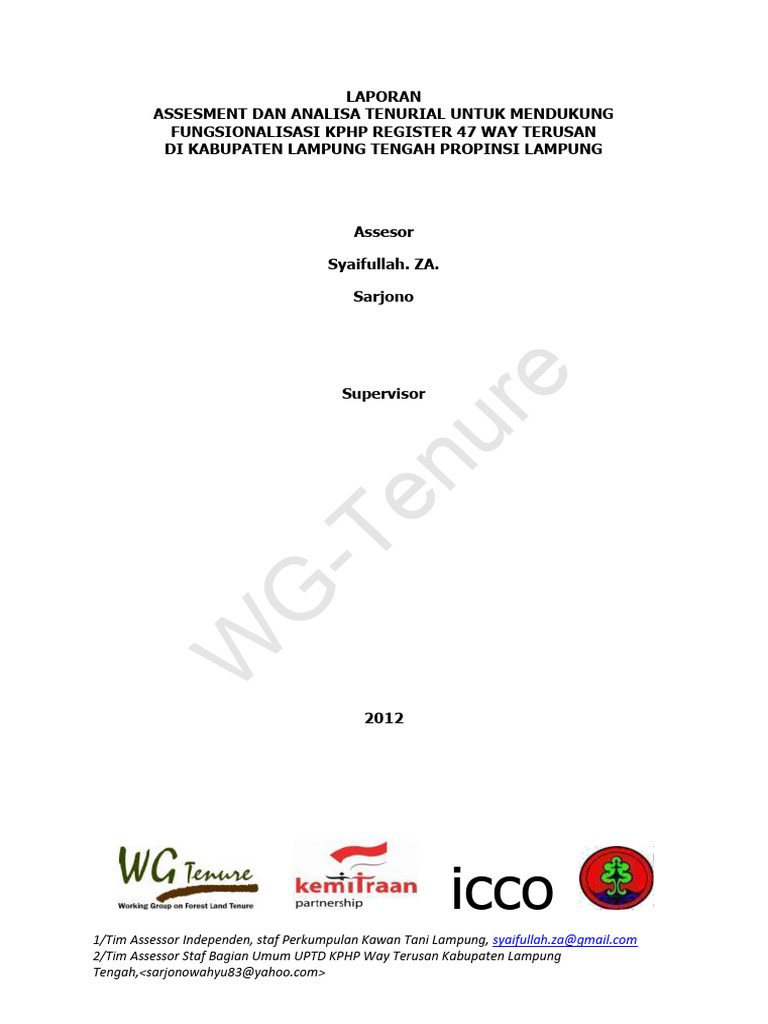 LAPORAN
ASSESMENT DAN ANALISA TENURIAL UNTUK MENDUKUNG FUNGSIONALISASI KPHP REGISTER 47 WAY TERUSAN DI KABUPATEN LAMPUNG TENGAH PROPINSI LAMPUNG

Assesor

Syaifullah. ZA.

Sarjono

Supervisor

WG-Tenure

2012

WG Tenure
Working Group on Forest Land Tenure

kemitraan partnership

icco

1/Tim Assessor Independen, staf Perkumpulan Kawan Tani Lampung, syaifullah.za@gmail.com
2/Tim Assessor Staf Bagian Umum UPTD KPHP Way Terusan Kabupaten Lampung Tengah,<sarjonowahyu83@yahoo.com>